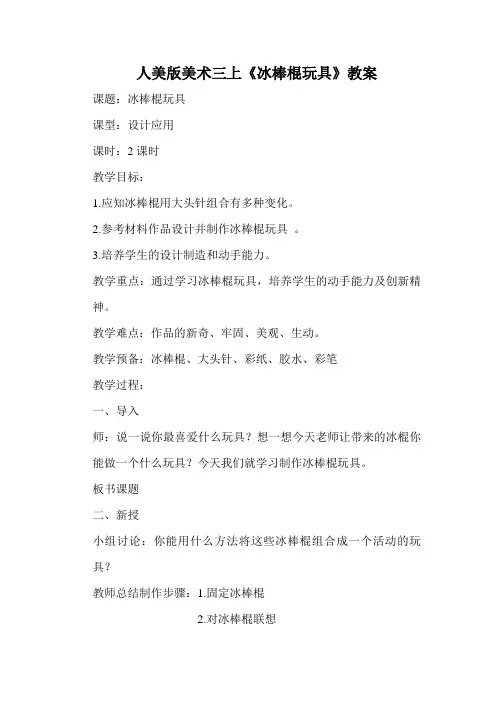 人美版美术三上《冰棒棍玩具》教案

课题：冰棒棍玩具

课型：设计应用

课时：2 课时

教学目标：

1.应知冰棒棍用大头针组合有多种变化。

2.参考材料作品设计并制作冰棒棍玩具 。

3.培养学生的设计制造和动手能力。

教学重点：通过学习冰棒棍玩具，培养学生的动手能力及创新精神。

教学难点：作品的新奇、牢固、美观、生动。

教学预备：冰棒棍、大头针、彩纸、胶水、彩笔

教学过程：

一、导入

师：说一说你最喜爱什么玩具？想一想今天老师让带来的冰棍你能做一个什么玩具？今天我们就学习制作冰棒棍玩具。

板书课题

二、新授

小组讨论：你能用什么方法将这些冰棒棍组合成一个活动的玩具？

教师总结制作步骤：1.固定冰棒棍

2.对冰棒棍联想